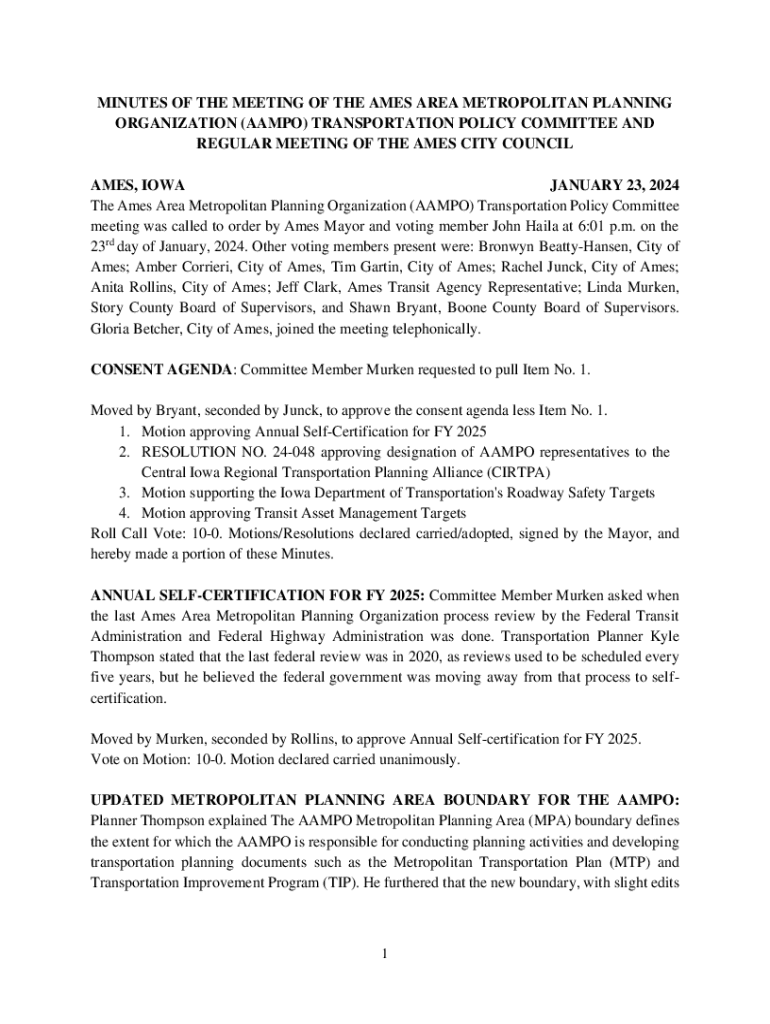 MINUTES OF THE MEETING OF THE AMES AREA METROPOLITAN PLANNING ORGANIZATION (AAMPO) TRANSPORTATION POLICY COMMITTEE AND REGULAR MEETING OF THE AMES CITY COUNCIL

AMES, IOWA JANUARY 23, 2024

The Ames Area Metropolitan Planning Organization (AAMPO) Transportation Policy Committee meeting was called to order by Ames Mayor and voting member John Haila at 6:01 p.m. on the 23$^{rd}$ day of January, 2024. Other voting members present were: Bronwyn Beatty-Hansen, City of Ames; Amber Corrieri, City of Ames, Tim Gartin, City of Ames; Rachel Junck, City of Ames; Anita Rollins, City of Ames; Jeff Clark, Ames Transit Agency Representative; Linda Murken, Story County Board of Supervisors, and Shawn Bryant, Boone County Board of Supervisors. Gloria Betcher, City of Ames, joined the meeting telephonically.

CONSENT AGENDA: Committee Member Murken requested to pull Item No. 1.

Moved by Bryant, seconded by Junck, to approve the consent agenda less Item No. 1.
1. Motion approving Annual Self-Certification for FY 2025
2. RESOLUTION NO. 24-048 approving designation of AAMPO representatives to the Central Iowa Regional Transportation Planning Alliance (CIRTPA)
3. Motion supporting the Iowa Department of Transportation's Roadway Safety Targets
4. Motion approving Transit Asset Management Targets
Roll Call Vote: 10-0. Motions/Resolutions declared carried/adopted, signed by the Mayor, and hereby made a portion of these Minutes.

ANNUAL SELF-CERTIFICATION FOR FY 2025: Committee Member Murken asked when the last Ames Area Metropolitan Planning Organization process review by the Federal Transit Administration and Federal Highway Administration was done. Transportation Planner Kyle Thompson stated that the last federal review was in 2020, as reviews used to be scheduled every five years, but he believed the federal government was moving away from that process to self-certification.

Moved by Murken, seconded by Rollins, to approve Annual Self-certification for FY 2025.
Vote on Motion: 10-0. Motion declared carried unanimously.

UPDATED METROPOLITAN PLANNING AREA BOUNDARY FOR THE AAMPO: Planner Thompson explained The AAMPO Metropolitan Planning Area (MPA) boundary defines the extent for which the AAMPO is responsible for conducting planning activities and developing transportation planning documents such as the Metropolitan Transportation Plan (MTP) and Transportation Improvement Program (TIP). He furthered that the new boundary, with slight edits

1